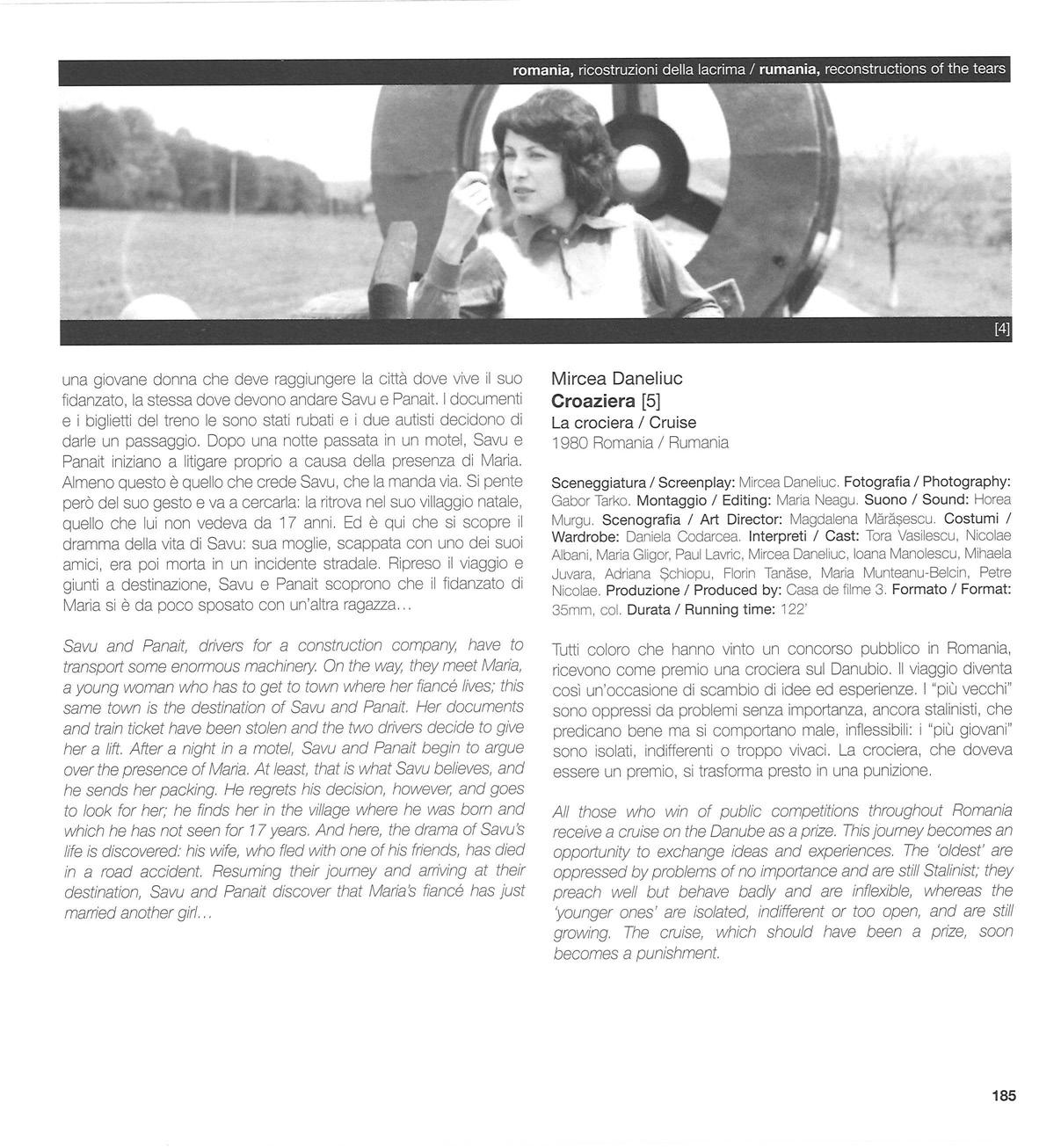 romania, ricostruzioni della lacrima / rumania, reconstructions of the tears

[4]

una giovane donna che deve raggiungere la città dove vive il suo fidanzato, la stessa dove devono andare Savu e Panait. I documenti e i biglietti del treno le sono stati rubati e i due autisti decidono di darle un passaggio. Dopo una notte passata in un motel, Savu e Panait iniziano a litigare proprio a causa della presenza di Maria. Almeno questo è quello che crede Savu, che la manda via. Si pente però del suo gesto e va a cercarla: la ritrova nel suo villaggio natale, quello che lui non vedeva da 17 anni. Ed è qui che si scopre il dramma della vita di Savu: sua moglie, scappata con uno dei suoi amici, era poi morta in un incidente stradale. Ripreso il viaggio e giunti a destinazione, Savu e Panait scoprono che il fidanzato di Maria si è da poco sposato con un'altra ragazza...

Savu and Panait, drivers for a construction company, have to transport some enormous machinery. On the way, they meet Maria, a young woman who has to get to town where her fiancé lives; this same town is the destination of Savu and Panait. Her documents and train ticket have been stolen and the two drivers decide to give her a lift. After a night in a motel, Savu and Panait begin to argue over the presence of Maria. At least, that is what Savu believes, and he sends her packing. He regrets his decision, however, and goes to look for her; he finds her in the village where he was born and which he has not seen for 17 years. And here, the drama of Savu's life is discovered: his wife, who fled with one of his friends, has died in a road accident. Resuming their journey and arriving at their destination, Savu and Panait discover that Maria's fiancé has just married another girl...

Mircea Daneliuc
Croaziera [5]
La crociera / Cruise
1980 Romania / Rumania

Sceneggiatura / Screenplay: Mircea Daneliuc. Fotografia / Photography: Gabor Tarko. Montaggio / Editing: Maria Neagu. Suono / Sound: Horea Murgu. Scenografia / Art Director: Magdalena Mărășescu. Costumi / Wardrobe: Daniela Codarcea. Interpreti / Cast: Tora Vasilescu, Nicolae Albani, Maria Gligor, Paul Lavric, Mircea Daneliuc, Ioana Manolescu, Mihaela Juvara, Adriana Șchiopu, Florin Tanăse, Maria Munteanu-Belcin, Petre Nicolae. Produzione / Produced by: Casa de filme 3. Formato / Format: 35mm, col. Durata / Running time: 122'

Tutti coloro che hanno vinto un concorso pubblico in Romania, ricevono come premio una crociera sul Danubio. Il viaggio diventa così un'occasione di scambio di idee ed esperienze. I "più vecchi" sono oppressi da problemi senza importanza, ancora stalinisti, che predicano bene ma si comportano male, inflessibili: i "più giovani" sono isolati, indifferenti o troppo vivaci. La crociera, che doveva essere un premio, si trasforma presto in una punizione.

All those who win of public competitions throughout Romania receive a cruise on the Danube as a prize. This journey becomes an opportunity to exchange ideas and experiences. The 'oldest' are oppressed by problems of no importance and are still Stalinist; they preach well but behave badly and are inflexible, whereas the 'younger ones' are isolated, indifferent or too open, and are still growing. The cruise, which should have been a prize, soon becomes a punishment.

185